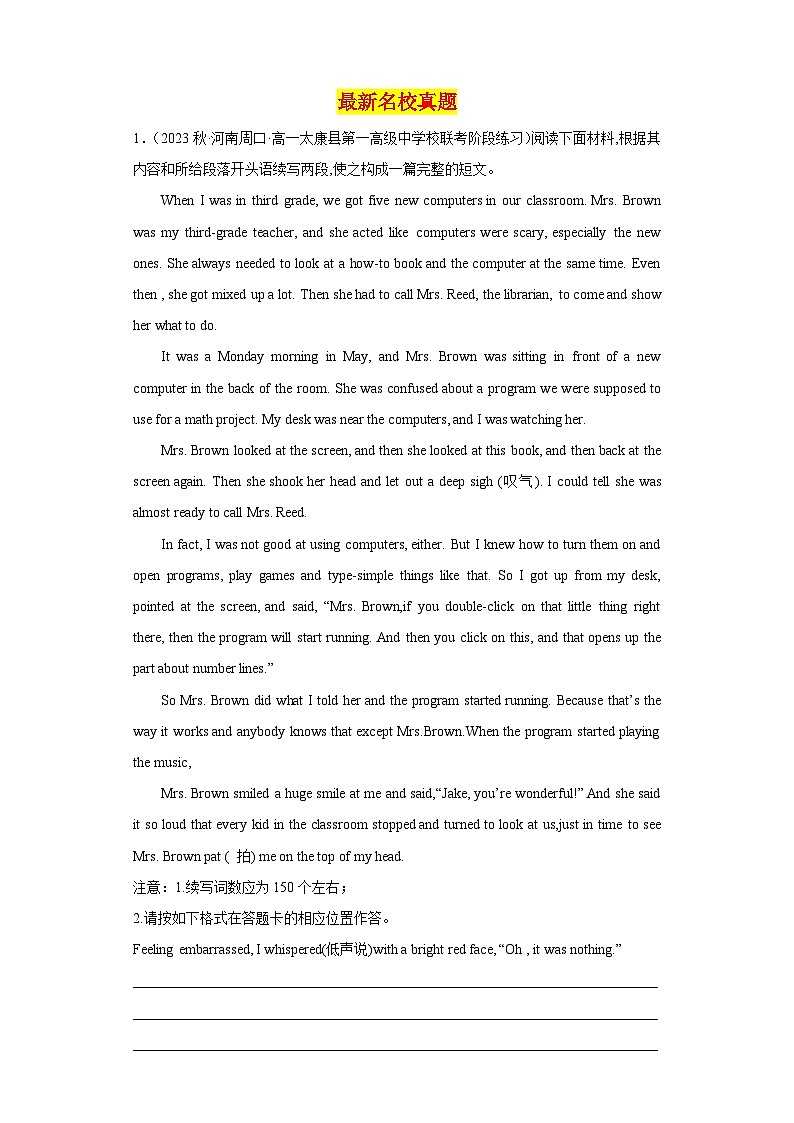 最新名校真题

1．（2023 秋·河南周口·高一太康县第一高级中学校联考阶段练习）阅读下面材料,根据其内容和所给段落开头语续写两段,使之构成一篇完整的短文。

When I was in third grade, we got five new computers in our classroom. Mrs. Brown was my third-grade teacher, and she acted like computers were scary, especially the new ones. She always needed to look at a how-to book and the computer at the same time. Even then , she got mixed up a lot. Then she had to call Mrs. Reed, the librarian, to come and show her what to do.

It was a Monday morning in May, and Mrs. Brown was sitting in front of a new computer in the back of the room. She was confused about a program we were supposed to use for a math project. My desk was near the computers, and I was watching her.

Mrs. Brown looked at the screen, and then she looked at this book, and then back at the screen again. Then she shook her head and let out a deep sigh (叹气). I could tell she was almost ready to call Mrs. Reed.

In fact, I was not good at using computers, either. But I knew how to turn them on and open programs, play games and type-simple things like that. So I got up from my desk, pointed at the screen, and said, “Mrs. Brown,if you double-click on that little thing right there, then the program will start running. And then you click on this, and that opens up the part about number lines.”

So Mrs. Brown did what I told her and the program started running. Because that’s the way it works and anybody knows that except Mrs.Brown.When the program started playing the music,

Mrs. Brown smiled a huge smile at me and said,“Jake, you’re wonderful!” And she said it so loud that every kid in the classroom stopped and turned to look at us,just in time to see Mrs. Brown pat ( 拍) me on the top of my head.

注意：1.续写词数应为 150 个左右；

2.请按如下格式在答题卡的相应位置作答。

Feeling embarrassed, I whispered(低声说)with a bright red face, “Oh , it was nothing.”